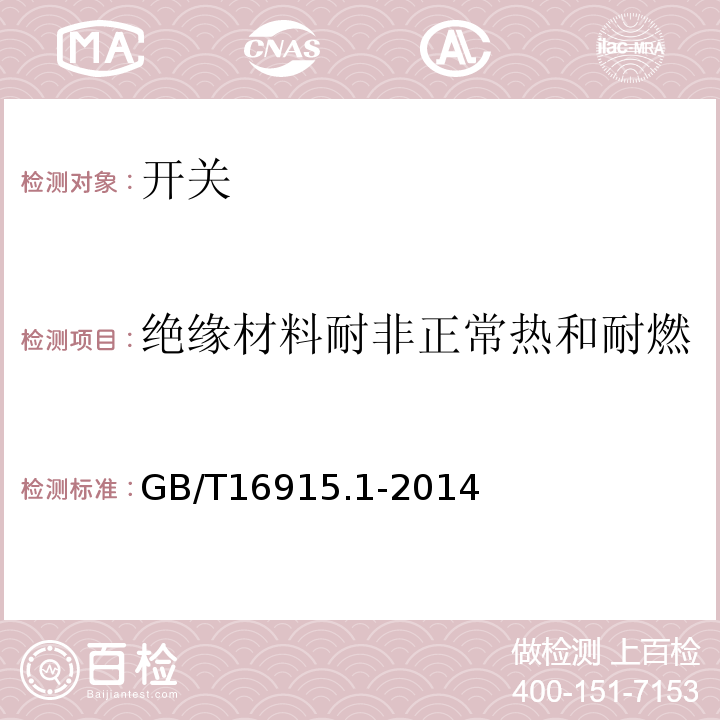 MA CNAS AC ilac-MRA

检测对象：开关

检测项目：绝缘材料耐非正常热和耐燃

检测标准：GB/T16915.1-2014

百检
Baijiantest.com

做检测 上百检
400-151-7153